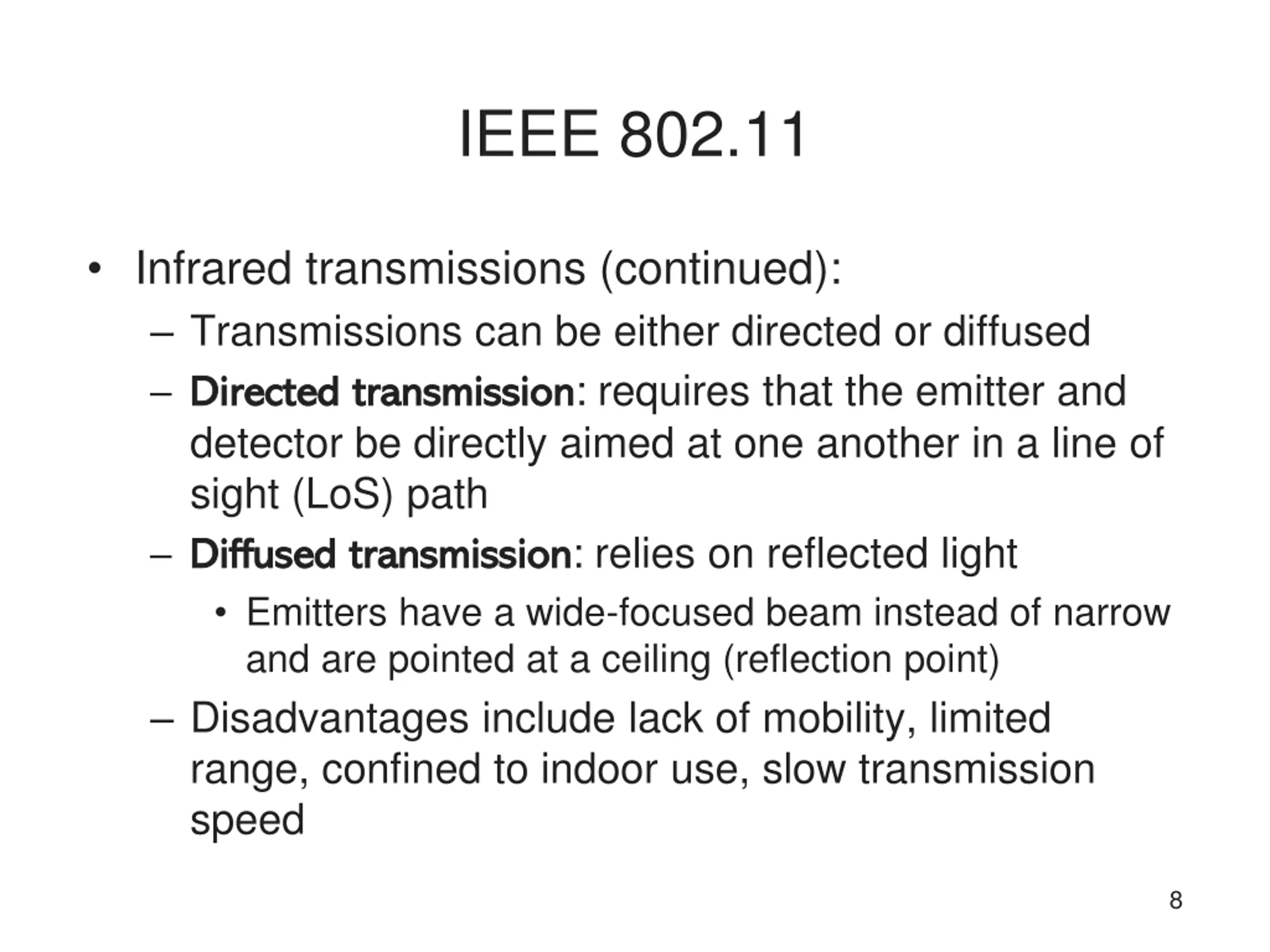 IEEE 802.11

• Infrared transmissions (continued):
– Transmissions can be either directed or diffused
– Directed transmission: requires that the emitter and detector be directly aimed at one another in a line of sight (LoS) path
– Diffused transmission: relies on reflected light
• Emitters have a wide-focused beam instead of narrow and are pointed at a ceiling (reflection point)
– Disadvantages include lack of mobility, limited range, confined to indoor use, slow transmission speed

8